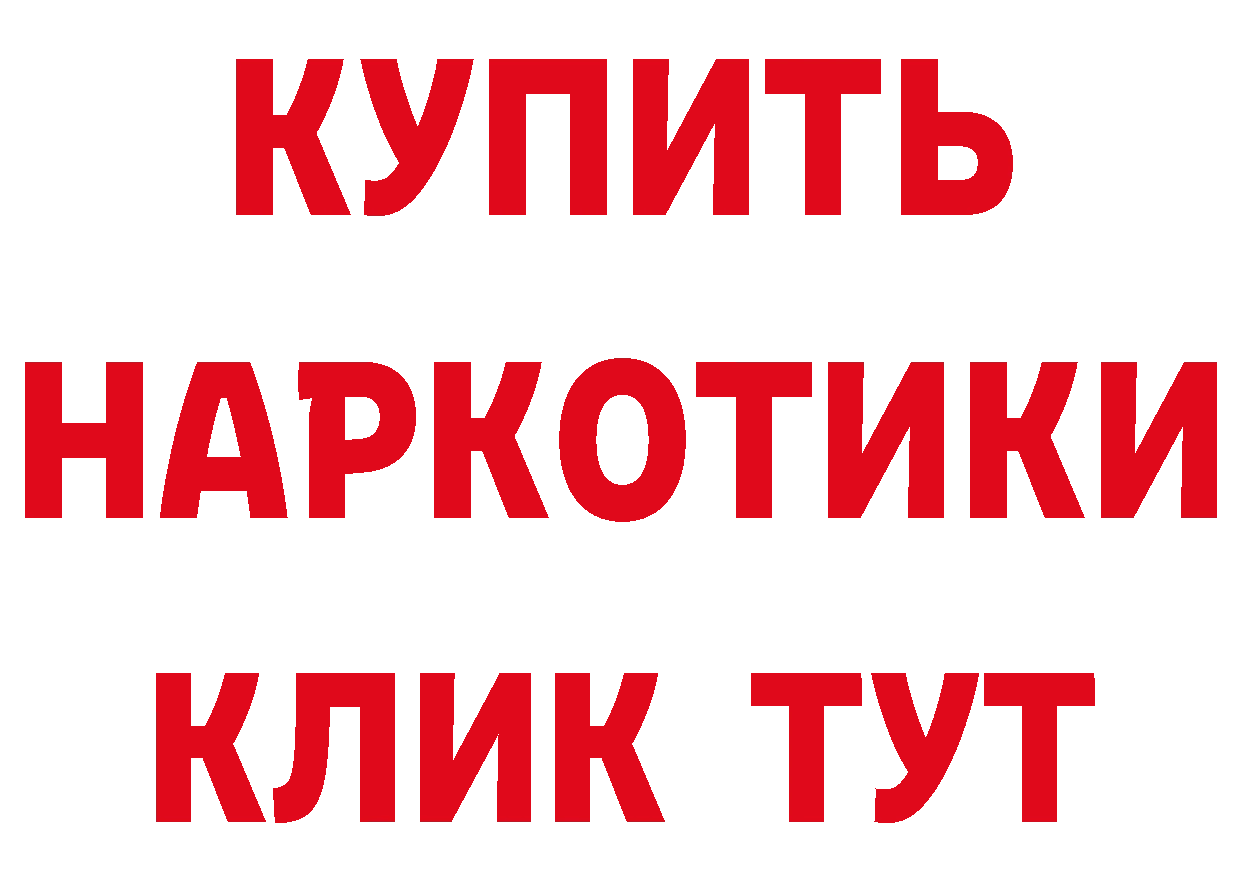 КУПИТЬ НАРКОТИКИ КЛИК ТУТ